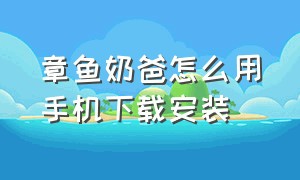 章鱼奶爸怎么用手机下载安装